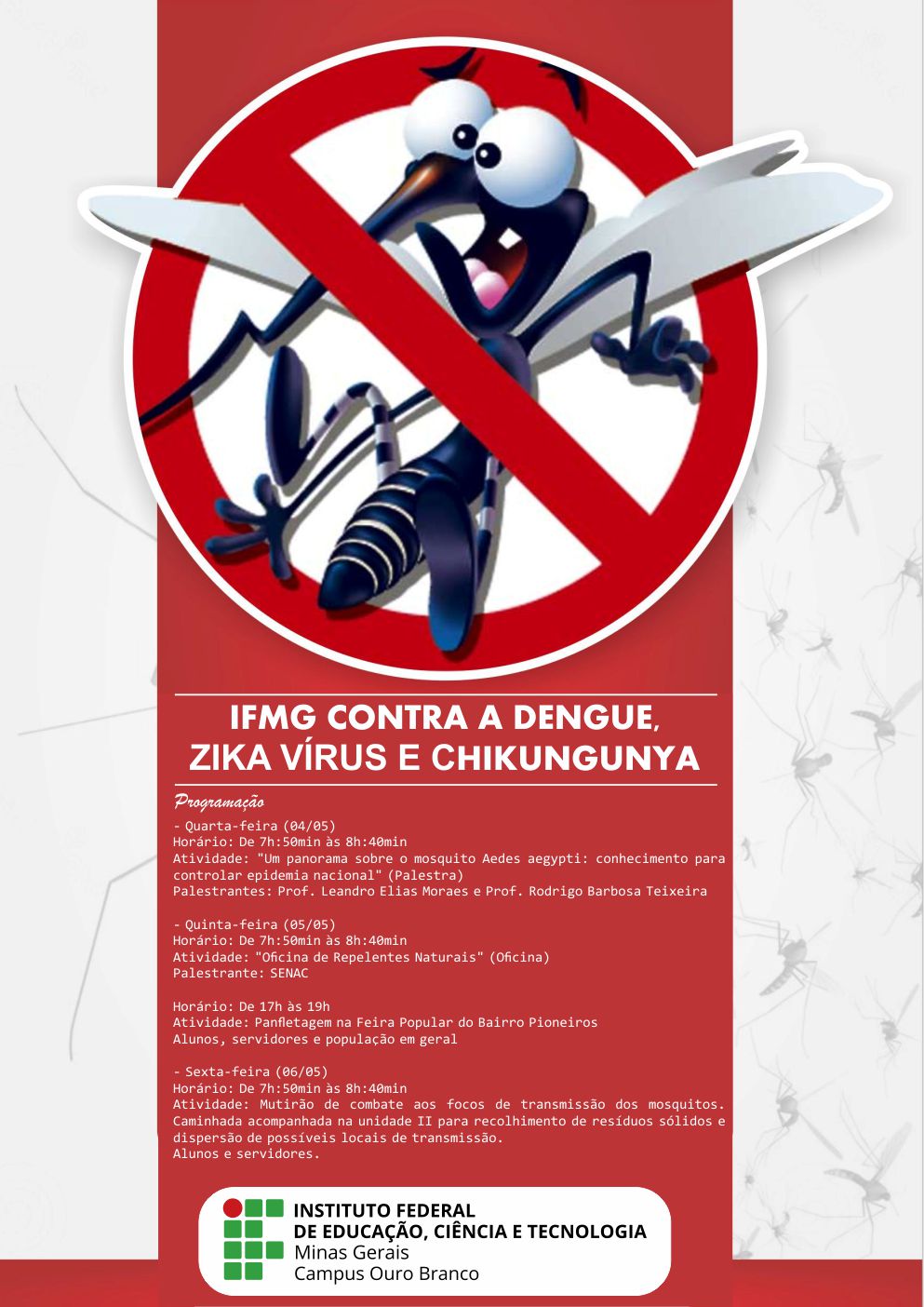 IFMG CONTRA A DENGUE, ZIKA VÍRUS E CHIKUNGUNYA

Programação

- Quarta-feira (04/05)
Horário: De 7h:50min às 8h:40min
Atividade: "Um panorama sobre o mosquito Aedes aegypti: conhecimento para controlar epidemia nacional" (Palestra)
Palestrantes: Prof. Leandro Elias Moraes e Prof. Rodrigo Barbosa Teixeira

- Quinta-feira (05/05)
Horário: De 7h:50min às 8h:40min
Atividade: "Oficina de Repelentes Naturais" (Oficina)
Palestrante: SENAC

Horário: De 17h às 19h
Atividade: Panfletagem na Feira Popular do Bairro Pioneiros
Alunos, servidores e população em geral

- Sexta-feira (06/05)
Horário: De 7h:50min às 8h:40min
Atividade: Mutirão de combate aos focos de transmissão dos mosquitos. Caminhada acompanhada na unidade II para recolhimento de resíduos sólidos e dispersão de possíveis locais de transmissão.
Alunos e servidores.

INSTITUTO FEDERAL
DE EDUCAÇÃO, CIÊNCIA E TECNOLOGIA
Minas Gerais
Campus Ouro Branco